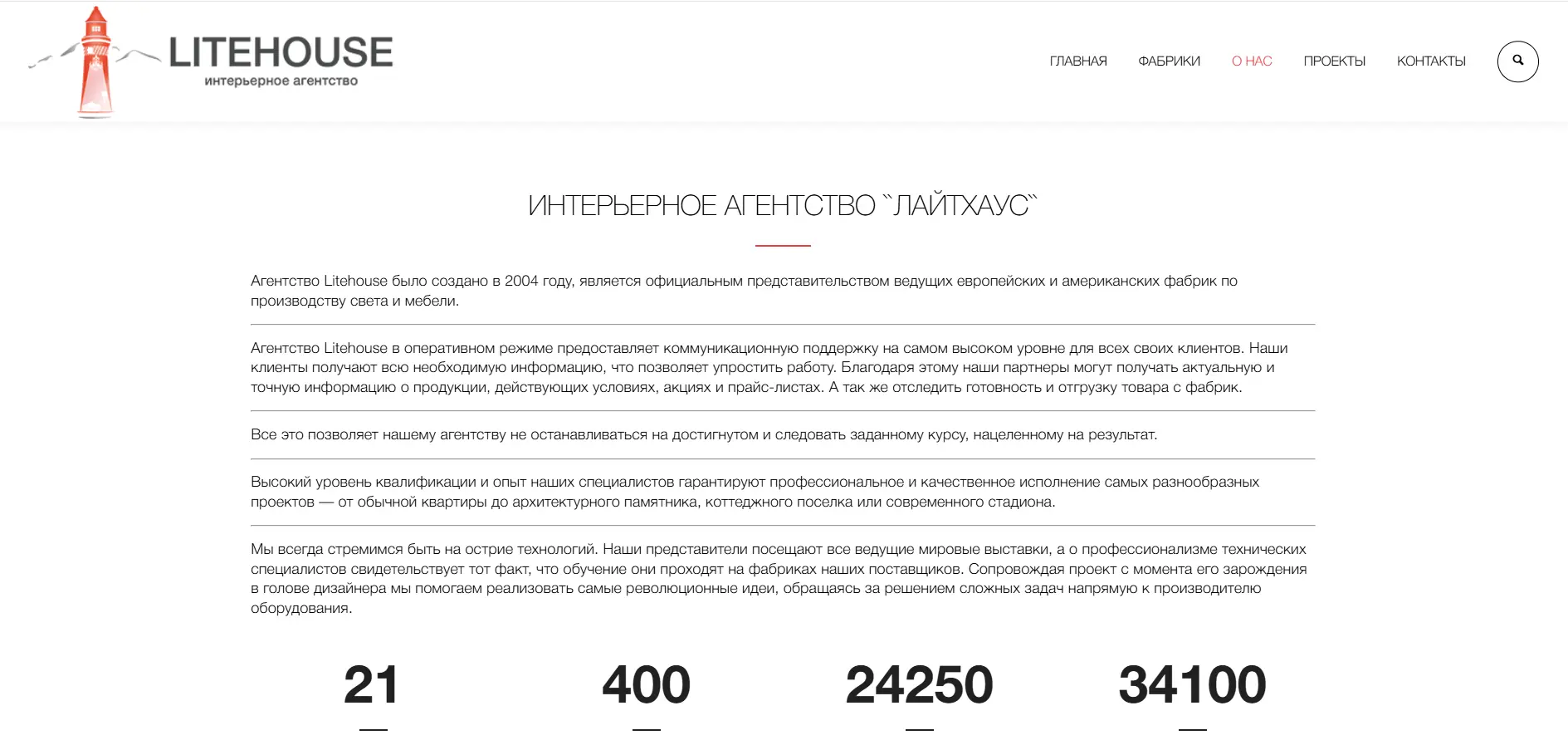 LITEHOUSE
интерьерное агентство

ГЛАВНАЯ ФАБРИКИ О НАС ПРОЕКТЫ КОНТАКТЫ

ИНТЕРЬЕРНОЕ АГЕНТСТВО ``ЛАЙТХАУС``

Агентство Litehouse было создано в 2004 году, является официальным представительством ведущих европейских и американских фабрик по производству света и мебели.

Агентство Litehouse в оперативном режиме предоставляет коммуникационную поддержку на самом высоком уровне для всех своих клиентов. Наши клиенты получают всю необходимую информацию, что позволяет упростить работу. Благодаря этому наши партнеры могут получать актуальную и точную информацию о продукции, действующих условиях, акциях и прайс-листах. А так же отследить готовность и отгрузку товара с фабрик.

Все это позволяет нашему агентству не останавливаться на достигнутом и следовать заданному курсу, нацеленному на результат.

Высокий уровень квалификации и опыт наших специалистов гарантируют профессиональное и качественное исполнение самых разнообразных проектов — от обычной квартиры до архитектурного памятника, коттеджного поселка или современного стадиона.

Мы всегда стремимся быть на острие технологий. Наши представители посещают все ведущие мировые выставки, а о профессионализме технических специалистов свидетельствует тот факт, что обучение они проходят на фабриках наших поставщиков. Сопровождая проект с момента его зарождения в голове дизайнера мы помогаем реализовать самые революционные идеи, обращаясь за решением сложных задач напрямую к производителю оборудования.

21

400

24250

34100